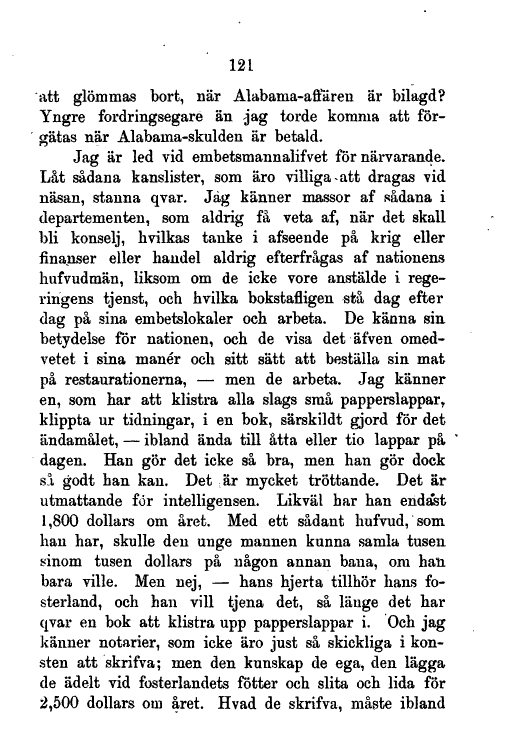 121

att glömmas bort, när Alabama-affären är bilagd? Yngre fordringsegare än jag torde komma att förgätas när Alabama-skulden är betald.

Jag är led vid embetsmannalifvet för närvarande. Låt sådana kanslister, som äro villiga att dragas vid näsan, stanna qvar. Jag känner massor af sådana i departementen, som aldrig få veta af, när det skall bli konselj, hvilkas tanke i afseende på krig eller finanser eller handel aldrig efterfrågas af nationens hufvudmän, liksom om de icke vore anstälde i regeringens tjenst, och hvilka bokstafligen stå dag efter dag på sina embetslokaler och arbeta. De känna sin betydelse för nationen, och de visa det äfven omedvetet i sina manér och sitt sätt att beställa sin mat på restaurationerna, — men de arbeta. Jag känner en, som har att klistra alla slags små papperslappar, klippta ur tidningar, i en bok, särskildt gjord för det ändamålet, — ibland ända till åtta eller tio lappar på dagen. Han gör det icke så bra, men han gör dock så godt han kan. Det är mycket tröttande. Det är utmattande för intelligensen. Likväl har han endast 1,800 dollars om året. Med ett sådant hufvud, som han har, skulle den unge mannen kunna samla tusen sinom tusen dollars på någon annan bana, om han bara ville. Men nej, — hans hjerta tillhör hans fosterland, och han vill tjena det, så länge det har qvar en bok att klistra upp papperslappar i. Och jag känner notarier, som icke äro just så skickliga i konsten att skrifva; men den kunskap de ega, den lägga de ädelt vid fosterlandets fötter och slita och lida för 2,500 dollars om året. Hvad de skrifva, måste ibland